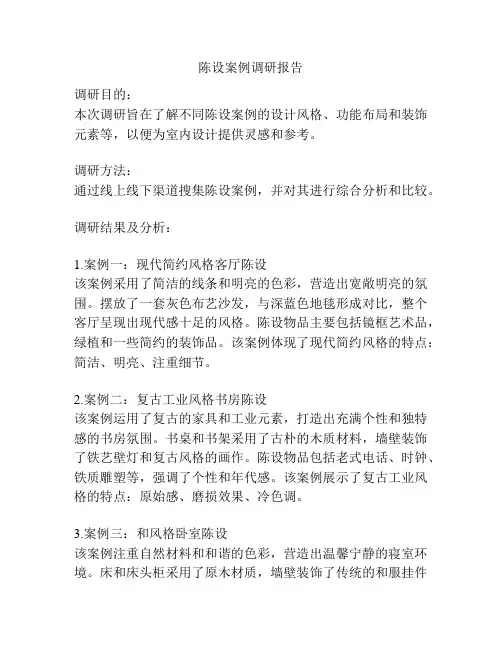 陈设案例调研报告

调研目的：
本次调研旨在了解不同陈设案例的设计风格、功能布局和装饰元素等，以便为室内设计提供灵感和参考。

调研方法：
通过线上线下渠道搜集陈设案例，并对其进行综合分析和比较。

调研结果及分析：

1.案例一：现代简约风格客厅陈设
该案例采用了简洁的线条和明亮的色彩，营造出宽敞明亮的氛围。摆放了一套灰色布艺沙发，与深蓝色地毯形成对比，整个客厅呈现出现代感十足的风格。陈设物品主要包括镜框艺术品，绿植和一些简约的装饰品。该案例体现了现代简约风格的特点：简洁、明亮、注重细节。

2.案例二：复古工业风格书房陈设
该案例运用了复古的家具和工业元素，打造出充满个性和独特感的书房氛围。书桌和书架采用了古朴的木质材料，墙壁装饰了铁艺壁灯和复古风格的画作。陈设物品包括老式电话、时钟、铁质雕塑等，强调了个性和年代感。该案例展示了复古工业风格的特点：原始感、磨损效果、冷色调。

3.案例三：和风格卧室陈设
该案例注重自然材料和和谐的色彩，营造出温馨宁静的寝室环境。床和床头柜采用了原木材质，墙壁装饰了传统的和服挂件